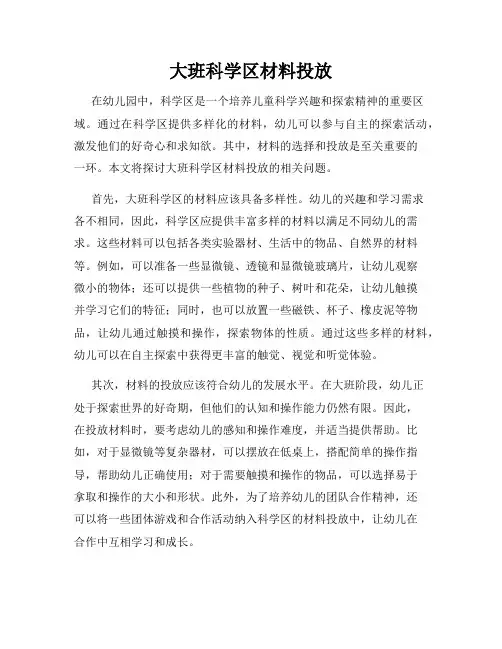 大班科学区材料投放

在幼儿园中，科学区是一个培养儿童科学兴趣和探索精神的重要区域。通过在科学区提供多样化的材料，幼儿可以参与自主的探索活动，激发他们的好奇心和求知欲。其中，材料的选择和投放是至关重要的一环。本文将探讨大班科学区材料投放的相关问题。

首先，大班科学区的材料应该具备多样性。幼儿的兴趣和学习需求各不相同，因此，科学区应提供丰富多样的材料以满足不同幼儿的需求。这些材料可以包括各类实验器材、生活中的物品、自然界的材料等。例如，可以准备一些显微镜、透镜和显微镜玻璃片，让幼儿观察微小的物体；还可以提供一些植物的种子、树叶和花朵，让幼儿触摸并学习它们的特征；同时，也可以放置一些磁铁、杯子、橡皮泥等物品，让幼儿通过触摸和操作，探索物体的性质。通过这些多样的材料，幼儿可以在自主探索中获得更丰富的触觉、视觉和听觉体验。

其次，材料的投放应该符合幼儿的发展水平。在大班阶段，幼儿正处于探索世界的好奇期，但他们的认知和操作能力仍然有限。因此，在投放材料时，要考虑幼儿的感知和操作难度，并适当提供帮助。比如，对于显微镜等复杂器材，可以摆放在低桌上，搭配简单的操作指导，帮助幼儿正确使用；对于需要触摸和操作的物品，可以选择易于拿取和操作的大小和形状。此外，为了培养幼儿的团队合作精神，还可以将一些团体游戏和合作活动纳入科学区的材料投放中，让幼儿在合作中互相学习和成长。